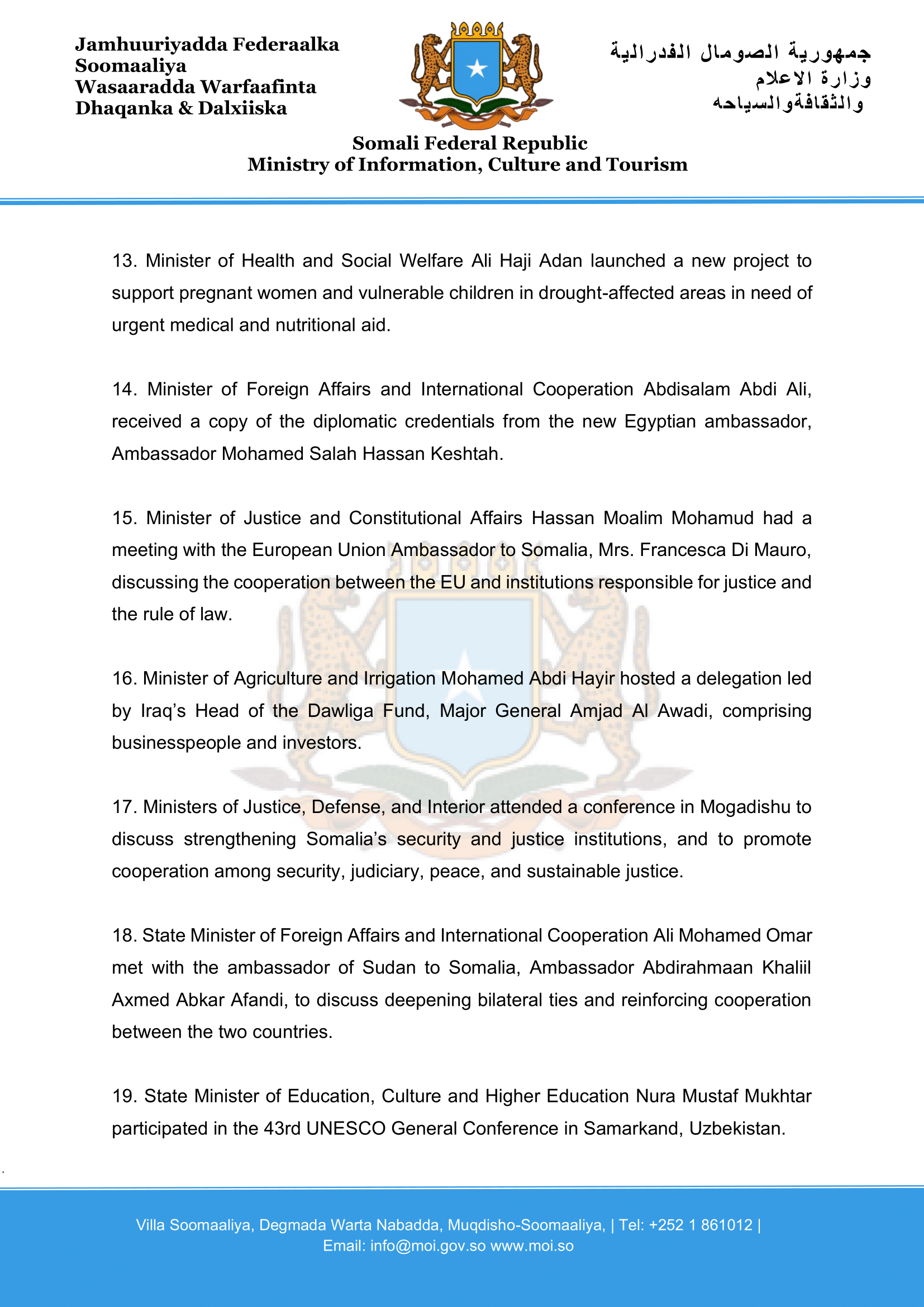 Jamhuuriyadda Federaalka Soomaaliya
Wasaaradda Warfaafinta Dhaqanka & Dalxiiska

جمهورية الصومال الفدرالية
وزارة الاعلام
والثقافةوالسياحه

Somali Federal Republic
Ministry of Information, Culture and Tourism

13. Minister of Health and Social Welfare Ali Haji Adan launched a new project to support pregnant women and vulnerable children in drought-affected areas in need of urgent medical and nutritional aid.

14. Minister of Foreign Affairs and International Cooperation Abdisalam Abdi Ali, received a copy of the diplomatic credentials from the new Egyptian ambassador, Ambassador Mohamed Salah Hassan Keshtah.

15. Minister of Justice and Constitutional Affairs Hassan Moalim Mohamud had a meeting with the European Union Ambassador to Somalia, Mrs. Francesca Di Mauro, discussing the cooperation between the EU and institutions responsible for justice and the rule of law.

16. Minister of Agriculture and Irrigation Mohamed Abdi Hayir hosted a delegation led by Iraq's Head of the Dawliga Fund, Major General Amjad Al Awadi, comprising businesspeople and investors.

17. Ministers of Justice, Defense, and Interior attended a conference in Mogadishu to discuss strengthening Somalia's security and justice institutions, and to promote cooperation among security, judiciary, peace, and sustainable justice.

18. State Minister of Foreign Affairs and International Cooperation Ali Mohamed Omar met with the ambassador of Sudan to Somalia, Ambassador Abdirahmaan Khaliil Axmed Abkar Afandi, to discuss deepening bilateral ties and reinforcing cooperation between the two countries.

19. State Minister of Education, Culture and Higher Education Nura Mustaf Mukhtar participated in the 43rd UNESCO General Conference in Samarkand, Uzbekistan.

Villa Soomaaliya, Degmada Warta Nabadda, Muqdisho-Soomaaliya, | Tel: +252 1 861012 |
Email: info@moi.gov.so www.moi.so